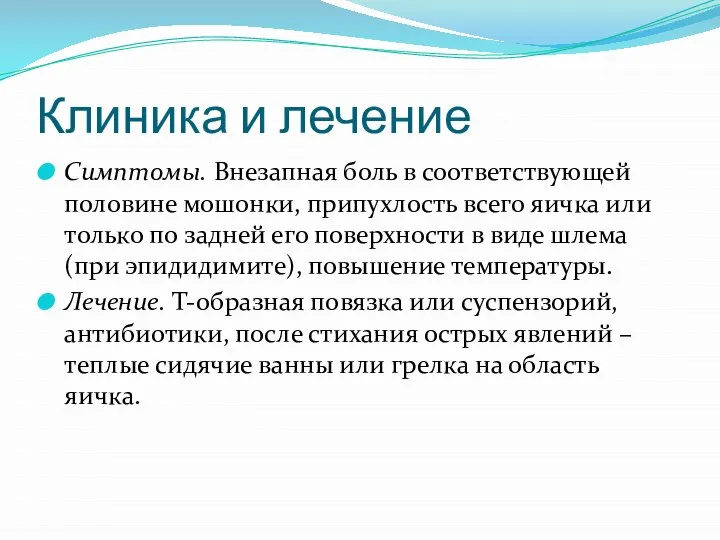 Клиника и лечение

Симптомы. Внезапная боль в соответствующей половине мошонки, припухлость всего яичка или только по задней его поверхности в виде шлема (при эпидидимите), повышение температуры.

Лечение. Т-образная повязка или суспензорий, антибиотики, после стихания острых явлений – теплые сидячие ванны или грелка на область яичка.